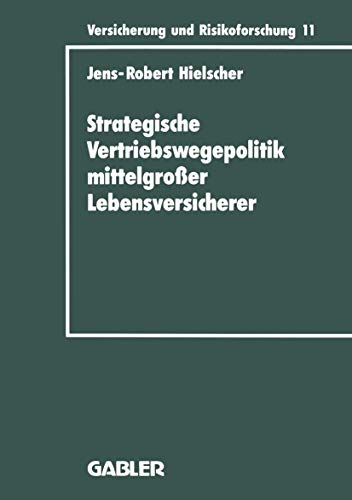 Versicherung und Risikoforschung 11

Jens-Robert Hielscher

Strategische Vertriebswegepolitik mittelgroßer Lebensversicherer

GABLER